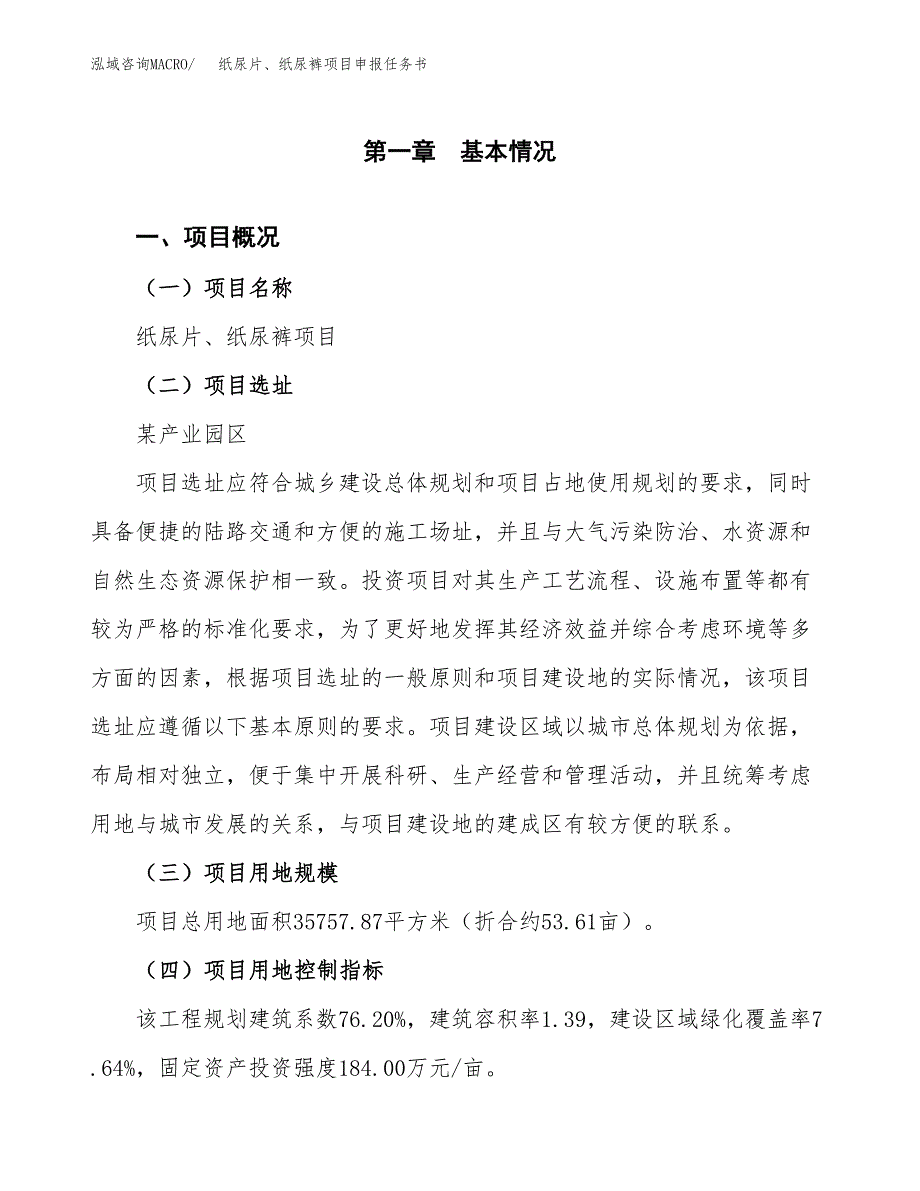 泓域咨询MACRO/　纸尿片、纸尿裤项目申报任务书

第一章　基本情况

一、项目概况

（一）项目名称

纸尿片、纸尿裤项目

（二）项目选址

某产业园区

项目选址应符合城乡建设总体规划和项目占地使用规划的要求，同时具备便捷的陆路交通和方便的施工场址，并且与大气污染防治、水资源和自然生态资源保护相一致。投资项目对其生产工艺流程、设施布置等都有较为严格的标准化要求，为了更好地发挥其经济效益并综合考虑环境等多方面的因素，根据项目选址的一般原则和项目建设地的实际情况，该项目选址应遵循以下基本原则的要求。项目建设区域以城市总体规划为依据，布局相对独立，便于集中开展科研、生产经营和管理活动，并且统筹考虑用地与城市发展的关系，与项目建设地的建成区有较方便的联系。

（三）项目用地规模

项目总用地面积35757.87平方米（折合约53.61亩）。

（四）项目用地控制指标

该工程规划建筑系数76.20%，建筑容积率1.39，建设区域绿化覆盖率7.64%，固定资产投资强度184.00万元/亩。